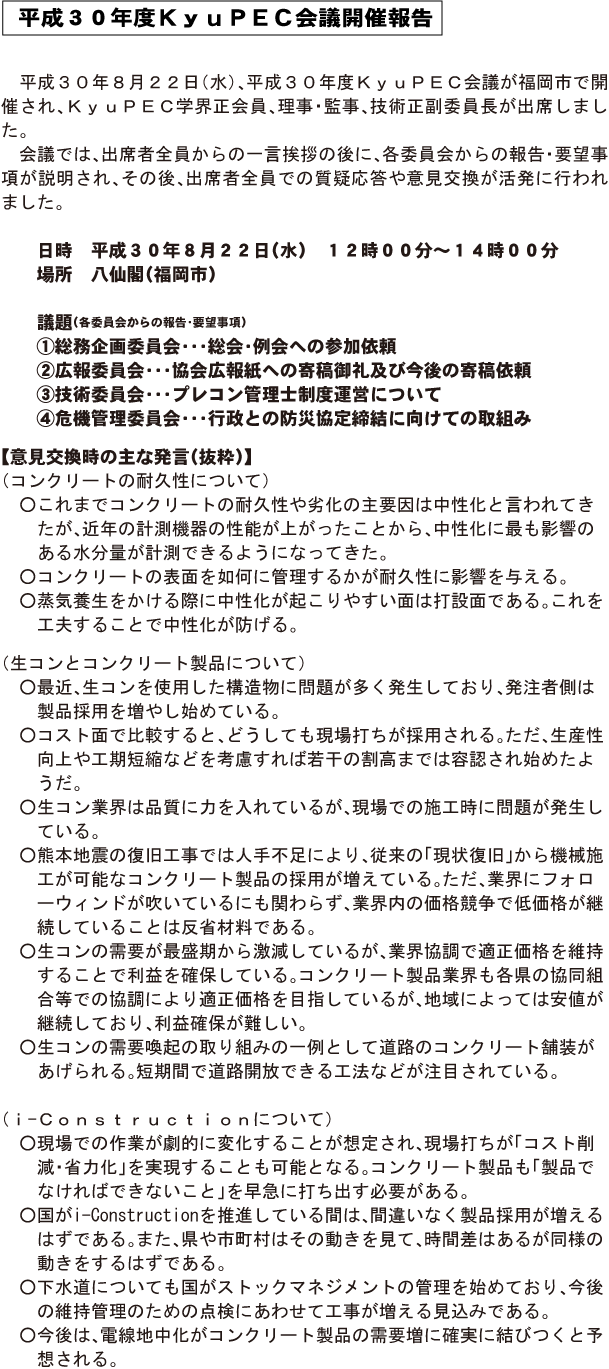 平成３０年度ＫｙｕＰＥＣ会議開催報告

平成３０年８月２２日(水)、平成３０年度ＫｙｕＰＥＣ会議が福岡市で開催され、ＫｙｕＰＥＣ学界正会員、理事・監事、技術正副委員長が出席しました。

会議では、出席者全員からの一言挨拶の後に、各委員会からの報告・要望事項が説明され、その後、出席者全員での質疑応答や意見交換が活発に行われました。

日時　平成３０年８月２２日(水)　１２時００分～１４時００分
場所　八仙閣(福岡市)

議題(各委員会からの報告・要望事項)
①総務企画委員会・・・総会・例会への参加依頼
②広報委員会・・・協会広報紙への寄稿御礼及び今後の寄稿依頼
③技術委員会・・・プレコン管理士制度運営について
④危機管理委員会・・・行政との防災協定締結に向けての取組み

【意見交換時の主な発言(抜粋)】
(コンクリートの耐久性について)
○これまでコンクリートの耐久性や劣化の主要因は中性化と言われてきたが、近年の計測機器の性能が上がったことから、中性化に最も影響のある水分量が計測できるようになってきた。
○コンクリートの表面を如何に管理するかが耐久性に影響を与える。
○蒸気養生をかける際に中性化が起こりやすい面は打設面である。これを工夫することで中性化が防げる。

(生コンとコンクリート製品について)
○最近、生コンを使用した構造物に問題が多く発生しており、発注者側は製品採用を増やし始めている。
○コスト面で比較すると、どうしても現場打ちが採用される。ただ、生産性向上や工期短縮などを考慮すれば若干の割高までは容認され始めたようだ。
○生コン業界は品質に力を入れているが、現場での施工時に問題が発生している。
○熊本地震の復旧工事では人手不足により、従来の「現状復旧」から機械施工が可能なコンクリート製品の採用が増えている。ただ、業界にフォローウィンドが吹いているにも関わらず、業界内の価格競争で低価格が継続していることは反省材料である。
○生コンの需要が最盛期から激減しているが、業界協調で適正価格を維持することで利益を確保している。コンクリート製品業界も各県の協同組合等での協調により適正価格を目指しているが、地域によっては安値が継続しており、利益確保が難しい。
○生コンの需要喚起の取り組みの一例として道路のコンクリート舗装があげられる。短期間で道路開放できる工法などが注目されている。

(ｉ－Ｃｏｎｓｔｒｕｃｔｉｏｎについて)
○現場での作業が劇的に変化することが想定され、現場打ちが「コスト削減・省力化」を実現することも可能となる。コンクリート製品も「製品でなければできないこと」を早急に打ち出す必要がある。
○国がi-Constructionを推進している間は、間違いなく製品採用が増えるはずである。また、県や市町村はその動きを見て、時間差はあるが同様の動きをするはずである。
○下水道についても国がストックマネジメントの管理を始めており、今後の維持管理のための点検にあわせて工事が増える見込みである。
○今後は、電線地中化がコンクリート製品の需要増に確実に結びつくと予想される。